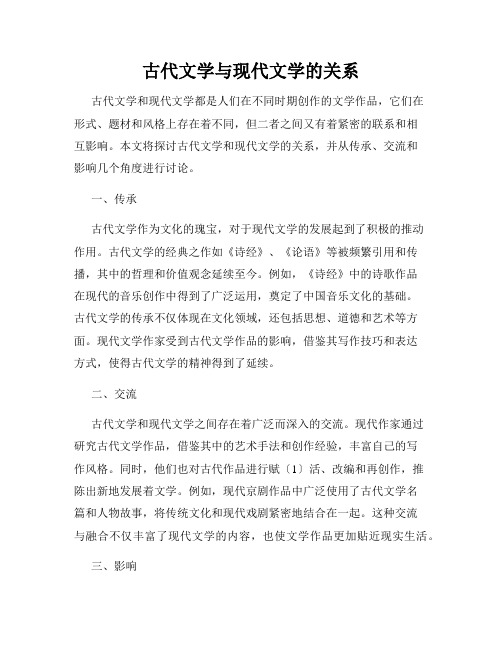 古代文学与现代文学的关系

古代文学和现代文学都是人们在不同时期创作的文学作品，它们在形式、题材和风格上存在着不同，但二者之间又有着紧密的联系和相互影响。本文将探讨古代文学和现代文学的关系，并从传承、交流和影响几个角度进行讨论。

一、传承

古代文学作为文化的瑰宝，对于现代文学的发展起到了积极的推动作用。古代文学的经典之作如《诗经》、《论语》等被频繁引用和传播，其中的哲理和价值观念延续至今。例如，《诗经》中的诗歌作品在现代的音乐创作中得到了广泛运用，奠定了中国音乐文化的基础。古代文学的传承不仅体现在文化领域，还包括思想、道德和艺术等方面。现代文学作家受到古代文学作品的影响，借鉴其写作技巧和表达方式，使得古代文学的精神得到了延续。

二、交流

古代文学和现代文学之间存在着广泛而深入的交流。现代作家通过研究古代文学作品，借鉴其中的艺术手法和创作经验，丰富自己的写作风格。同时，他们也对古代作品进行赋〔1〕活、改编和再创作，推陈出新地发展着文学。例如，现代京剧作品中广泛使用了古代文学名篇和人物故事，将传统文化和现代戏剧紧密地结合在一起。这种交流与融合不仅丰富了现代文学的内容，也使文学作品更加贴近现实生活。

三、影响